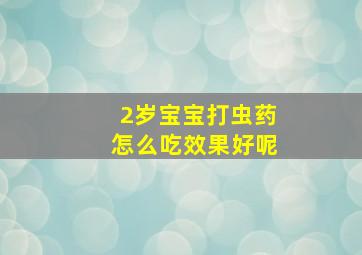 2岁宝宝打虫药
怎么吃效果好呢